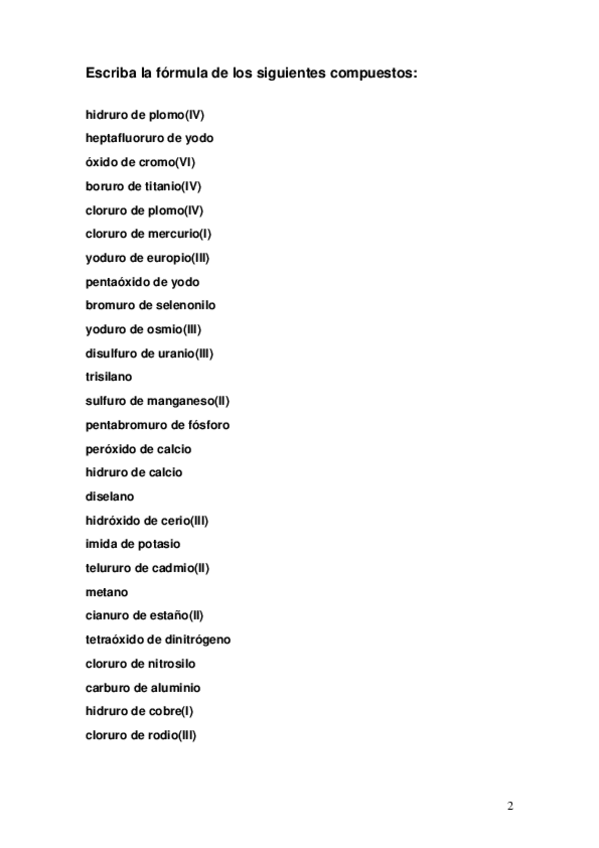 Escriba la fórmula de los siguientes compuestos:

hidruro de plomo(IV)
heptafluoruro de yodo
óxido de cromo(VI)
boruro de titanio(IV)
cloruro de plomo(IV)
cloruro de mercurio(I)
yoduro de europio(III)
pentaóxido de yodo
bromuro de selenonilo
yoduro de osmio(III)
disulfuro de uranio(III)
trisilano
sulfuro de manganeso(II)
pentabromuro de fósforo
peróxido de calcio
hidruro de calcio
diselano
hidróxido de cerio(III)
imida de potasio
telururo de cadmio(II)
metano
cianuro de estaño(II)
tetraóxido de dinitrógeno
cloruro de nitrosilo
carburo de aluminio
hidruro de cobre(I)
cloruro de rodio(III)

2